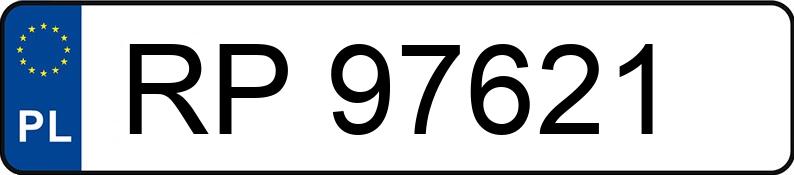 PL
RP 97621